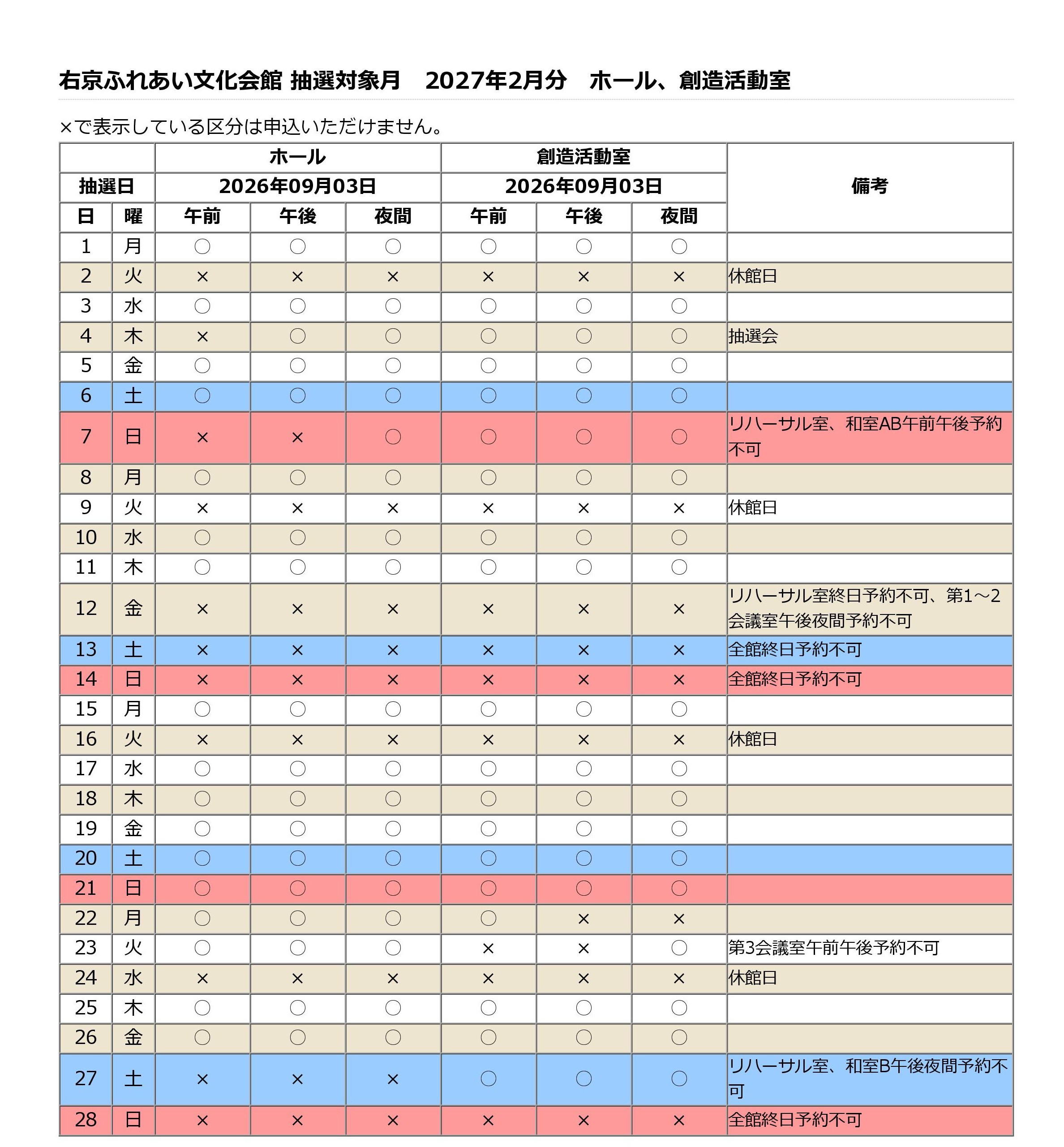 右京ふれあい文化会館 抽選対象月　2027年2月分　ホール、創造活動室

×で表示している区分は申込いただけません。

| | | ホール | | | 創造活動室 | | | 備考 |
|---|---|---|---|---|---|---|---|---|
| 抽選日 | | 2026年09月03日 | | | 2026年09月03日 | | | |
| 日 | 曜 | 午前 | 午後 | 夜間 | 午前 | 午後 | 夜間 | |
| 1 | 月 | ○ | ○ | ○ | ○ | ○ | ○ | |
| 2 | 火 | × | × | × | × | × | × | 休館日 |
| 3 | 水 | ○ | ○ | ○ | ○ | ○ | ○ | |
| 4 | 木 | × | ○ | ○ | ○ | ○ | ○ | 抽選会 |
| 5 | 金 | ○ | ○ | ○ | ○ | ○ | ○ | |
| 6 | 土 | ○ | ○ | ○ | ○ | ○ | ○ | |
| 7 | 日 | × | × | ○ | ○ | ○ | ○ | リハーサル室、和室AB午前午後予約不可 |
| 8 | 月 | ○ | ○ | ○ | ○ | ○ | ○ | |
| 9 | 火 | × | × | × | × | × | × | 休館日 |
| 10 | 水 | ○ | ○ | ○ | ○ | ○ | ○ | |
| 11 | 木 | ○ | ○ | ○ | ○ | ○ | ○ | |
| 12 | 金 | × | × | × | × | × | × | リハーサル室終日予約不可、第1～2会議室午後夜間予約不可 |
| 13 | 土 | × | × | × | × | × | × | 全館終日予約不可 |
| 14 | 日 | × | × | × | × | × | × | 全館終日予約不可 |
| 15 | 月 | ○ | ○ | ○ | ○ | ○ | ○ | |
| 16 | 火 | × | × | × | × | × | × | 休館日 |
| 17 | 水 | ○ | ○ | ○ | ○ | ○ | ○ | |
| 18 | 木 | ○ | ○ | ○ | ○ | ○ | ○ | |
| 19 | 金 | ○ | ○ | ○ | ○ | ○ | ○ | |
| 20 | 土 | ○ | ○ | ○ | ○ | ○ | ○ | |
| 21 | 日 | ○ | ○ | ○ | ○ | ○ | ○ | |
| 22 | 月 | ○ | ○ | ○ | ○ | × | × | |
| 23 | 火 | ○ | ○ | ○ | × | × | ○ | 第3会議室午前午後予約不可 |
| 24 | 水 | × | × | × | × | × | × | 休館日 |
| 25 | 木 | ○ | ○ | ○ | ○ | ○ | ○ | |
| 26 | 金 | ○ | ○ | ○ | ○ | ○ | ○ | |
| 27 | 土 | × | × | × | ○ | ○ | ○ | リハーサル室、和室B午後夜間予約不可 |
| 28 | 日 | × | × | × | × | × | × | 全館終日予約不可 |